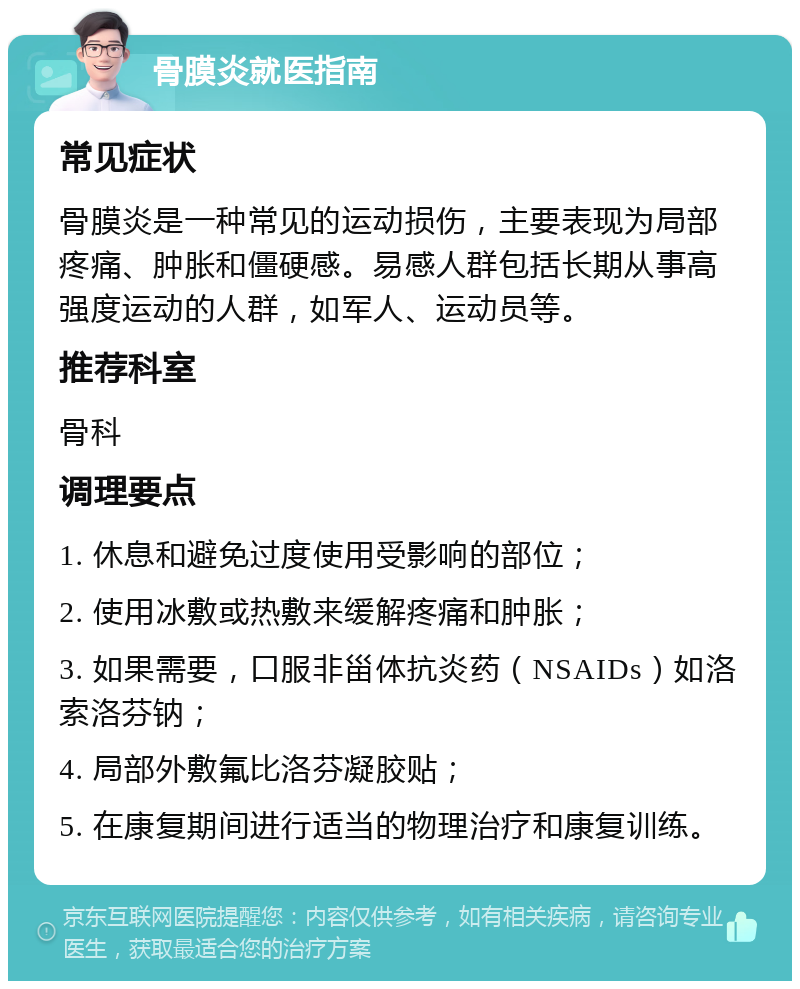 骨膜炎就医指南

常见症状

骨膜炎是一种常见的运动损伤，主要表现为局部疼痛、肿胀和僵硬感。易感人群包括长期从事高强度运动的人群，如军人、运动员等。

推荐科室

骨科

调理要点

1. 休息和避免过度使用受影响的部位；

2. 使用冰敷或热敷来缓解疼痛和肿胀；

3. 如果需要，口服非甾体抗炎药（NSAIDs）如洛索洛芬钠；

4. 局部外敷氟比洛芬凝胶贴；

5. 在康复期间进行适当的物理治疗和康复训练。

京东互联网医院提醒您：内容仅供参考，如有相关疾病，请咨询专业医生，获取最适合您的治疗方案